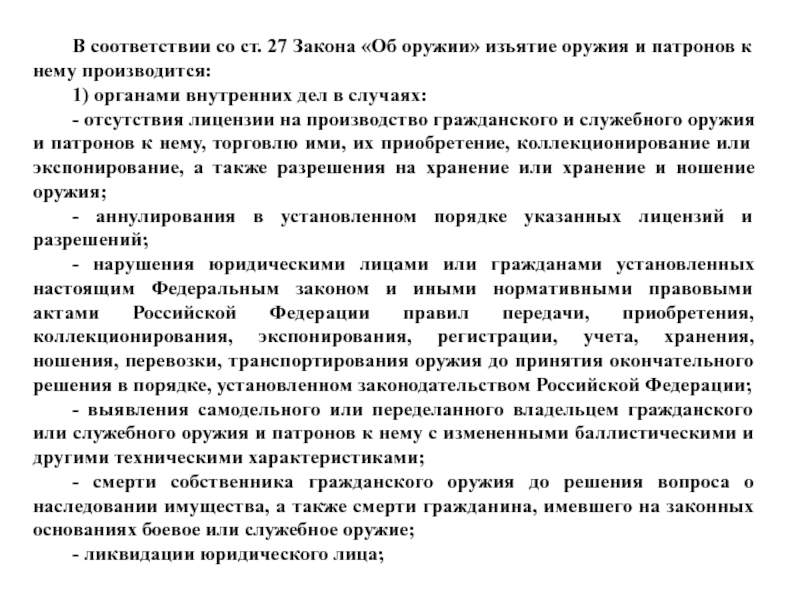 В соответствии со ст. 27 Закона «Об оружии» изъятие оружия и патронов к нему производится:

1) органами внутренних дел в случаях:

- отсутствия лицензии на производство гражданского и служебного оружия и патронов к нему, торговлю ими, их приобретение, коллекционирование или экспонирование, а также разрешения на хранение или хранение и ношение оружия;

- аннулирования в установленном порядке указанных лицензий и разрешений;

- нарушения юридическими лицами или гражданами установленных настоящим Федеральным законом и иными нормативными правовыми актами Российской Федерации правил передачи, приобретения, коллекционирования, экспонирования, регистрации, учета, хранения, ношения, перевозки, транспортирования оружия до принятия окончательного решения в порядке, установленном законодательством Российской Федерации;

- выявления самодельного или переделанного владельцем гражданского или служебного оружия и патронов к нему с измененными баллистическими и другими техническими характеристиками;

- смерти собственника гражданского оружия до решения вопроса о наследовании имущества, а также смерти гражданина, имевшего на законных основаниях боевое или служебное оружие;

- ликвидации юридического лица;